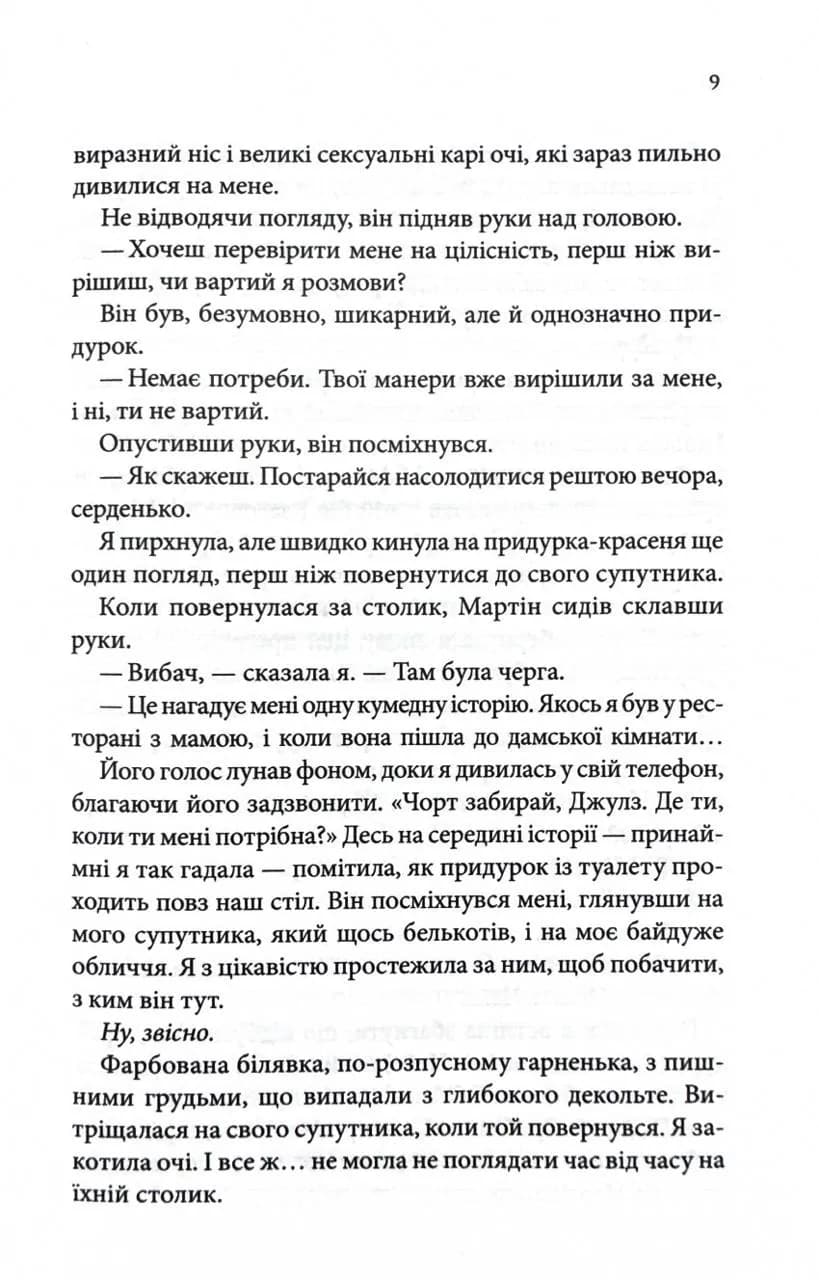 9

виразний ніс і великі сексуальні карі очі, які зараз пильно дивилися на мене.

Не відводячи погляду, він підняв руки над головою.

— Хочеш перевірити мене на цілісність, перш ніж вирішиш, чи вартий я розмови?

Він був, безумовно, шикарний, але й однозначно придурок.

— Немає потреби. Твої манери вже вирішили за мене, і ні, ти не вартий.

Опустивши руки, він посміхнувся.

— Як скажеш. Постарайся насолодитися рештою вечора, серденько.

Я пирхнула, але швидко кинула на придурка-красеня ще один погляд, перш ніж повернутися до свого супутника.

Коли повернулася за столик, Мартін сидів склавши руки.

— Вибач, — сказала я. — Там була черга.

— Це нагадує мені одну кумедну історію. Якось я був у ресторані з мамою, і коли вона пішла до дамської кімнати…

Його голос лунав фоном, доки я дивилась у свій телефон, благаючи його задзвонити. «Чорт забирай, Джулз. Де ти, коли ти мені потрібна?» Десь на середині історії — принаймні я так гадала — помітила, як придурок із туалету проходить повз наш стіл. Він посміхнувся мені, глянувши на мого супутника, який щось белькотів, і на моє байдуже обличчя. Я з цікавістю простежила за ним, щоб побачити, з ким він тут.

Ну, звісно.

Фарбована білявка, по-розпусному гарненька, з пишними грудьми, що випадали з глибокого декольте. Витріщалася на свого супутника, коли той повернувся. Я закотила очі. І все ж… не могла не поглядати час від часу на їхній столик.